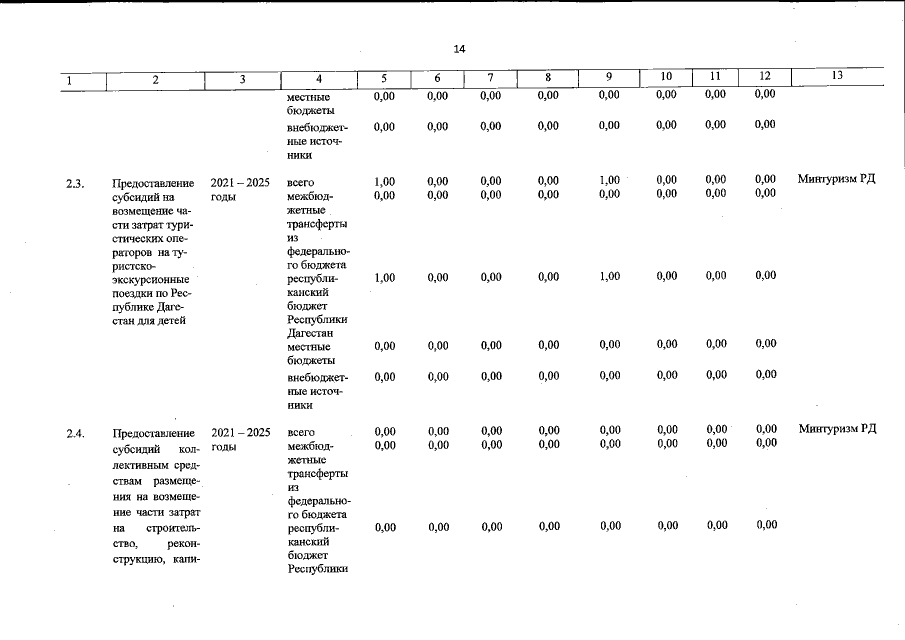 14

| 1 | 2 | 3 | 4 | 5 | 6 | 7 | 8 | 9 | 10 | 11 | 12 | 13 |
|---|---|---|---|---|---|---|---|---|---|---|---|---|
| | | | местные бюджеты | 0,00 | 0,00 | 0,00 | 0,00 | 0,00 | 0,00 | 0,00 | 0,00 | |
| | | | внебюджетные источники | 0,00 | 0,00 | 0,00 | 0,00 | 0,00 | 0,00 | 0,00 | 0,00 | |
| 2.3. | Предоставление субсидий на возмещение части затрат туристических операторов на туристско-экскурсионные поездки по Республике Дагестан для детей | 2021 – 2025 годы | всего | 1,00 | 0,00 | 0,00 | 0,00 | 1,00 | 0,00 | 0,00 | 0,00 | Минтуризм РД |
| | | | межбюджетные трансферты из федерального бюджета | 0,00 | 0,00 | 0,00 | 0,00 | 0,00 | 0,00 | 0,00 | 0,00 | |
| | | | республиканский бюджет Республики Дагестан | 1,00 | 0,00 | 0,00 | 0,00 | 1,00 | 0,00 | 0,00 | 0,00 | |
| | | | местные бюджеты | 0,00 | 0,00 | 0,00 | 0,00 | 0,00 | 0,00 | 0,00 | 0,00 | |
| | | | внебюджетные источники | 0,00 | 0,00 | 0,00 | 0,00 | 0,00 | 0,00 | 0,00 | 0,00 | |
| 2.4. | Предоставление субсидий коллективным средствам размещения на возмещение части затрат на строительство, реконструкцию, капи- | 2021 – 2025 годы | всего | 0,00 | 0,00 | 0,00 | 0,00 | 0,00 | 0,00 | 0,00 | 0,00 | Минтуризм РД |
| | | | межбюджетные трансферты из федерального бюджета | 0,00 | 0,00 | 0,00 | 0,00 | 0,00 | 0,00 | 0,00 | 0,00 | |
| | | | республиканский бюджет Республики | 0,00 | 0,00 | 0,00 | 0,00 | 0,00 | 0,00 | 0,00 | 0,00 | |